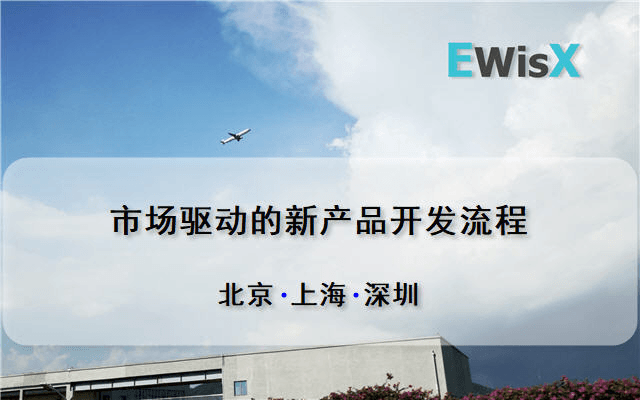 EWisX

市场驱动的新产品开发流程

北京·上海·深圳